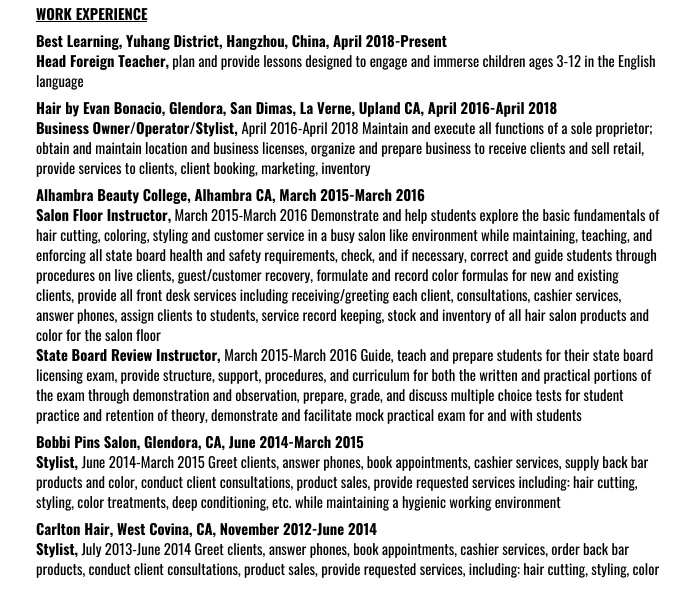 WORK EXPERIENCE

Best Learning, Yuhang District, Hangzhou, China, April 2018-Present
Head Foreign Teacher, plan and provide lessons designed to engage and immerse children ages 3-12 in the English language

Hair by Evan Bonacio, Glendora, San Dimas, La Verne, Upland CA, April 2016-April 2018
Business Owner/Operator/Stylist, April 2016-April 2018 Maintain and execute all functions of a sole proprietor; obtain and maintain location and business licenses, organize and prepare business to receive clients and sell retail, provide services to clients, client booking, marketing, inventory

Alhambra Beauty College, Alhambra CA, March 2015-March 2016
Salon Floor Instructor, March 2015-March 2016 Demonstrate and help students explore the basic fundamentals of hair cutting, coloring, styling and customer service in a busy salon like environment while maintaining, teaching, and enforcing all state board health and safety requirements, check, and if necessary, correct and guide students through procedures on live clients, guest/customer recovery, formulate and record color formulas for new and existing clients, provide all front desk services including receiving/greeting each client, consultations, cashier services, answer phones, assign clients to students, service record keeping, stock and inventory of all hair salon products and color for the salon floor
State Board Review Instructor, March 2015-March 2016 Guide, teach and prepare students for their state board licensing exam, provide structure, support, procedures, and curriculum for both the written and practical portions of the exam through demonstration and observation, prepare, grade, and discuss multiple choice tests for student practice and retention of theory, demonstrate and facilitate mock practical exam for and with students

Bobbi Pins Salon, Glendora, CA, June 2014-March 2015
Stylist, June 2014-March 2015 Greet clients, answer phones, book appointments, cashier services, supply back bar products and color, conduct client consultations, product sales, provide requested services including: hair cutting, styling, color treatments, deep conditioning, etc. while maintaining a hygienic working environment

Carlton Hair, West Covina, CA, November 2012-June 2014
Stylist, July 2013-June 2014 Greet clients, answer phones, book appointments, cashier services, order back bar products, conduct client consultations, product sales, provide requested services, including: hair cutting, styling, color